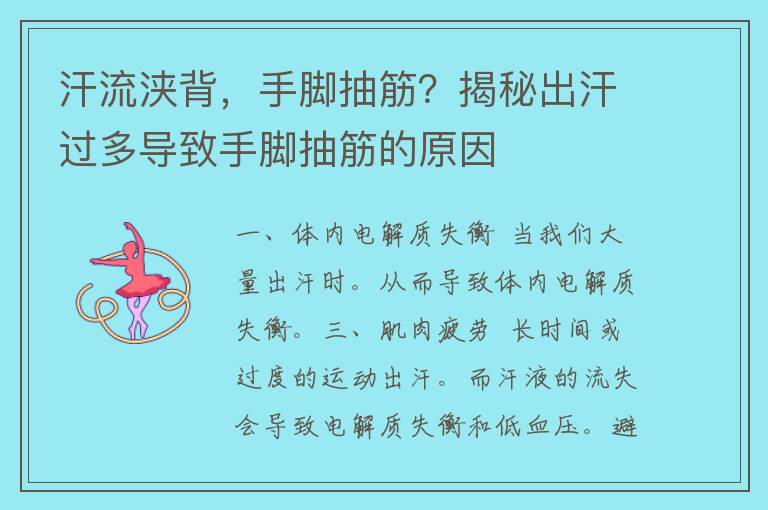 汗流浃背，手脚抽筋？揭秘出汗过多导致手脚抽筋的原因

一、体内电解质失衡 当我们大量出汗时。从而导致体内电解质失衡。三、肌肉疲劳 长时间或过度的运动出汗。而汗液的流失会导致电解质失衡和低血压。避